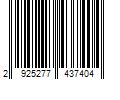 2 925277 437404